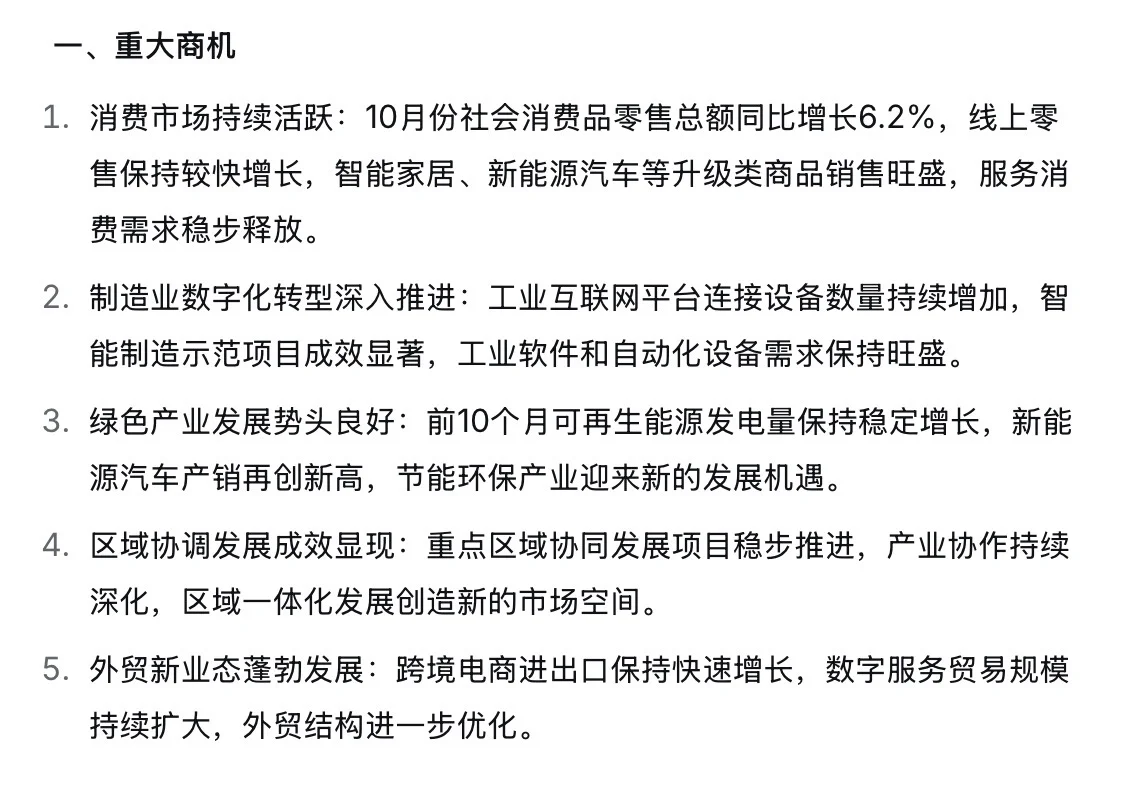 一、重大商机

1. 消费市场持续活跃：10月份社会消费品零售总额同比增长6.2%，线上零售保持较快增长，智能家居、新能源汽车等升级类商品销售旺盛，服务消费需求稳步释放。

2. 制造业数字化转型深入推进：工业互联网平台连接设备数量持续增加，智能制造示范项目成效显著，工业软件和自动化设备需求保持旺盛。

3. 绿色产业发展势头良好：前10个月可再生能源发电量保持稳定增长，新能源汽车产销再创新高，节能环保产业迎来新的发展机遇。

4. 区域协调发展成效显现：重点区域协同发展项目稳步推进，产业协作持续深化，区域一体化发展创造新的市场空间。

5. 外贸新业态蓬勃发展：跨境电商进出口保持快速增长，数字服务贸易规模持续扩大，外贸结构进一步优化。